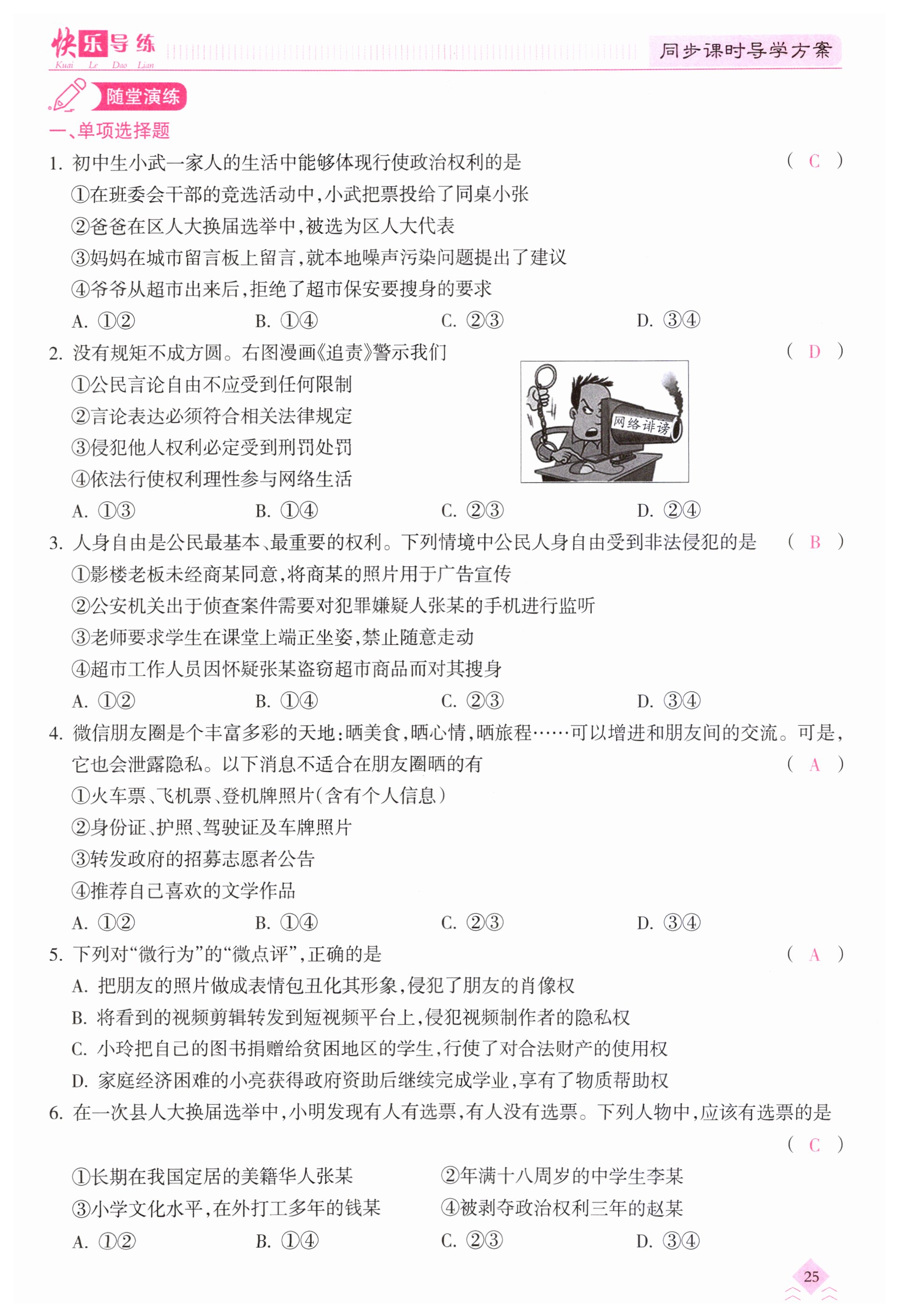 快乐导练
Kuai Le Dao Lian

同步课时导学方案

随堂演练

一、单项选择题

1. 初中生小武一家人的生活中能够体现行使政治权利的是 ( C )
①在班委会干部的竞选活动中，小武把票投给了同桌小张
②爸爸在区人大换届选举中，被选为区人大代表
③妈妈在城市留言板上留言，就本地噪声污染问题提出了建议
④爷爷从超市出来后，拒绝了超市保安要搜身的要求
A. ①② B. ①④ C. ②③ D. ③④

2. 没有规矩不成方圆。右图漫画《追责》警示我们 ( D )
①公民言论自由不应受到任何限制
②言论表达必须符合相关法律规定
③侵犯他人权利必定受到刑罚处罚
④依法行使权利理性参与网络生活
网络诽谤
A. ①③ B. ①④ C. ②③ D. ②④

3. 人身自由是公民最基本、最重要的权利。下列情境中公民人身自由受到非法侵犯的是 ( B )
①影楼老板未经商某同意，将商某的照片用于广告宣传
②公安机关出于侦查案件需要对犯罪嫌疑人张某的手机进行监听
③老师要求学生在课堂上端正坐姿，禁止随意走动
④超市工作人员因怀疑张某盗窃超市商品而对其搜身
A. ①② B. ①④ C. ②③ D. ③④

4. 微信朋友圈是个丰富多彩的天地：晒美食，晒心情，晒旅程……可以增进和朋友间的交流。可是，它也会泄露隐私。以下消息不适合在朋友圈晒的有 ( A )
①火车票、飞机票、登机牌照片(含有个人信息)
②身份证、护照、驾驶证及车牌照片
③转发政府的招募志愿者公告
④推荐自己喜欢的文学作品
A. ①② B. ①④ C. ②③ D. ③④

5. 下列对“微行为”的“微点评”，正确的是 ( A )
A. 把朋友的照片做成表情包丑化其形象，侵犯了朋友的肖像权
B. 将看到的视频剪辑转发到短视频平台上，侵犯视频制作者的隐私权
C. 小玲把自己的图书捐赠给贫困地区的学生，行使了对合法财产的使用权
D. 家庭经济困难的小亮获得政府资助后继续完成学业，享有了物质帮助权

6. 在一次县人大换届选举中，小明发现有人有选票，有人没有选票。下列人物中，应该有选票的是 ( C )
①长期在我国定居的美籍华人张某 ②年满十八周岁的中学生李某
③小学文化水平，在外打工多年的钱某 ④被剥夺政治权利三年的赵某
A. ①② B. ①④ C. ②③ D. ③④

25